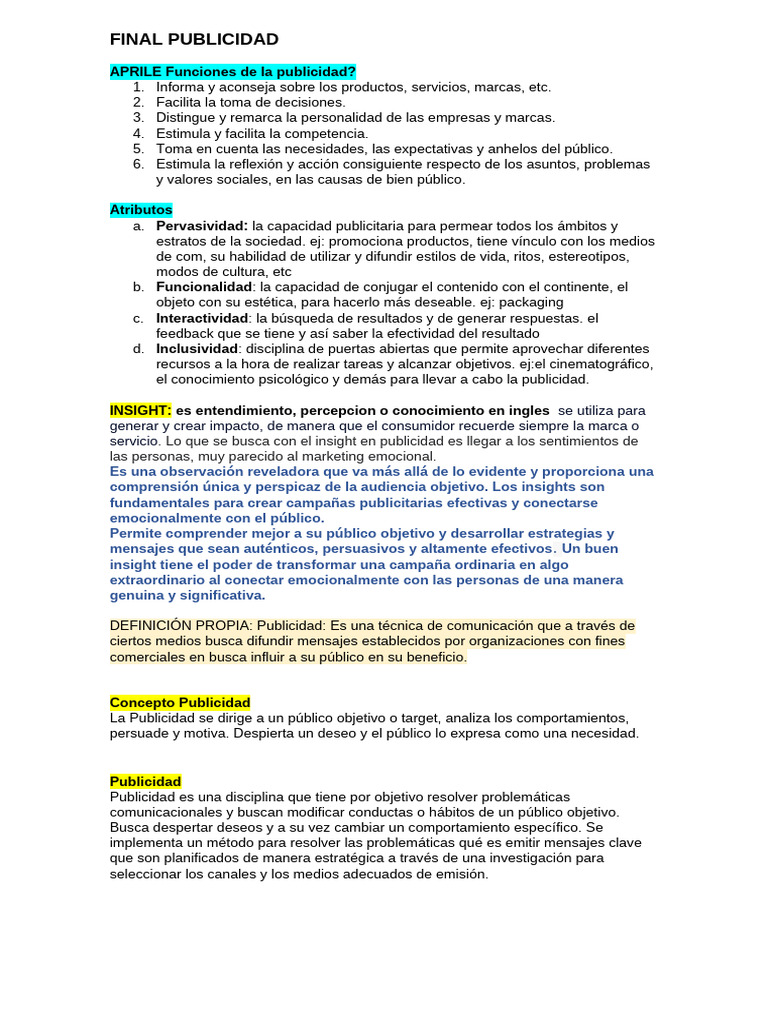 FINAL PUBLICIDAD

APRILE Funciones de la publicidad?
1. Informa y aconseja sobre los productos, servicios, marcas, etc.
2. Facilita la toma de decisiones.
3. Distingue y remarca la personalidad de las empresas y marcas.
4. Estimula y facilita la competencia.
5. Toma en cuenta las necesidades, las expectativas y anhelos del público.
6. Estimula la reflexión y acción consiguiente respecto de los asuntos, problemas y valores sociales, en las causas de bien público.

Atributos
a. Pervasividad: la capacidad publicitaria para permear todos los ámbitos y estratos de la sociedad. ej: promociona productos, tiene vínculo con los medios de com, su habilidad de utilizar y difundir estilos de vida, ritos, estereotipos, modos de cultura, etc
b. Funcionalidad: la capacidad de conjugar el contenido con el continente, el objeto con su estética, para hacerlo más deseable. ej: packaging
c. Interactividad: la búsqueda de resultados y de generar respuestas. el feedback que se tiene y así saber la efectividad del resultado
d. Inclusividad: disciplina de puertas abiertas que permite aprovechar diferentes recursos a la hora de realizar tareas y alcanzar objetivos. ej:el cinematográfico, el conocimiento psicológico y demás para llevar a cabo la publicidad.

INSIGHT: es entendimiento, percepcion o conocimiento en ingles se utiliza para generar y crear impacto, de manera que el consumidor recuerde siempre la marca o servicio. Lo que se busca con el insight en publicidad es llegar a los sentimientos de las personas, muy parecido al marketing emocional.
Es una observación reveladora que va más allá de lo evidente y proporciona una comprensión única y perspicaz de la audiencia objetivo. Los insights son fundamentales para crear campañas publicitarias efectivas y conectarse emocionalmente con el público.
Permite comprender mejor a su público objetivo y desarrollar estrategias y mensajes que sean auténticos, persuasivos y altamente efectivos. Un buen insight tiene el poder de transformar una campaña ordinaria en algo extraordinario al conectar emocionalmente con las personas de una manera genuina y significativa.

DEFINICIÓN PROPIA: Publicidad: Es una técnica de comunicación que a través de ciertos medios busca difundir mensajes establecidos por organizaciones con fines comerciales en busca influir a su público en su beneficio.

Concepto Publicidad
La Publicidad se dirige a un público objetivo o target, analiza los comportamientos, persuade y motiva. Despierta un deseo y el público lo expresa como una necesidad.

Publicidad
Publicidad es una disciplina que tiene por objetivo resolver problemáticas comunicacionales y buscan modificar conductas o hábitos de un público objetivo. Busca despertar deseos y a su vez cambiar un comportamiento específico. Se implementa un método para resolver las problemáticas qué es emitir mensajes clave que son planificados de manera estratégica a través de una investigación para seleccionar los canales y los medios adecuados de emisión.